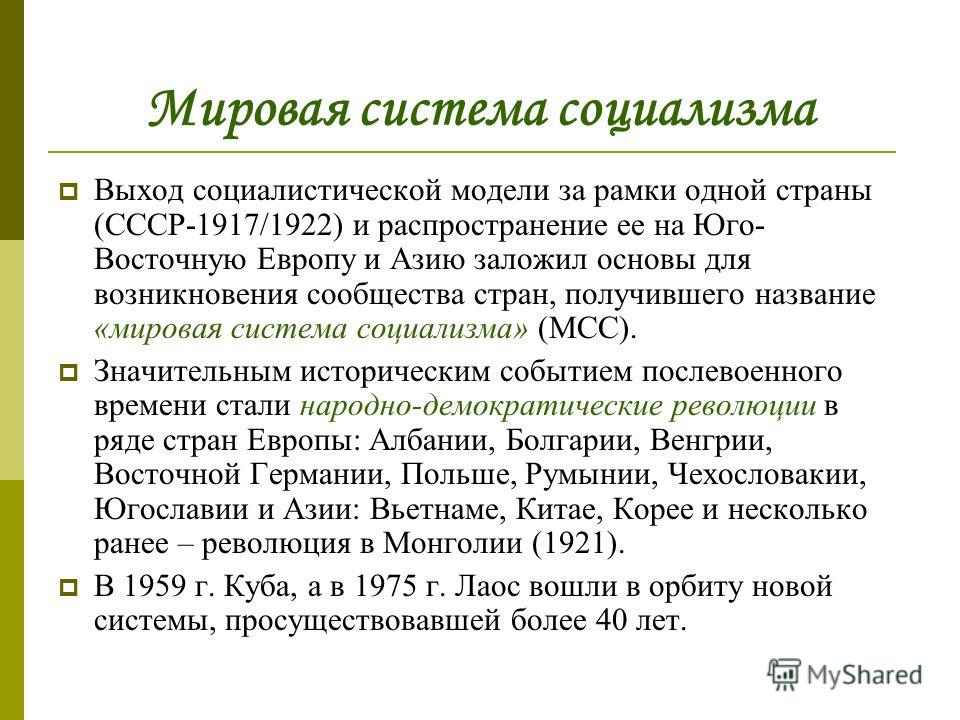 Мировая система социализма

Выход социалистической модели за рамки одной страны (СССР-1917/1922) и распространение ее на Юго-Восточную Европу и Азию заложил основы для возникновения сообщества стран, получившего название «мировая система социализма» (МСС).

Значительным историческим событием послевоенного времени стали народно-демократические революции в ряде стран Европы: Албании, Болгарии, Венгрии, Восточной Германии, Польше, Румынии, Чехословакии, Югославии и Азии: Вьетнаме, Китае, Корее и несколько ранее – революция в Монголии (1921).

В 1959 г. Куба, а в 1975 г. Лаос вошли в орбиту новой системы, просуществовавшей более 40 лет.

MyShared